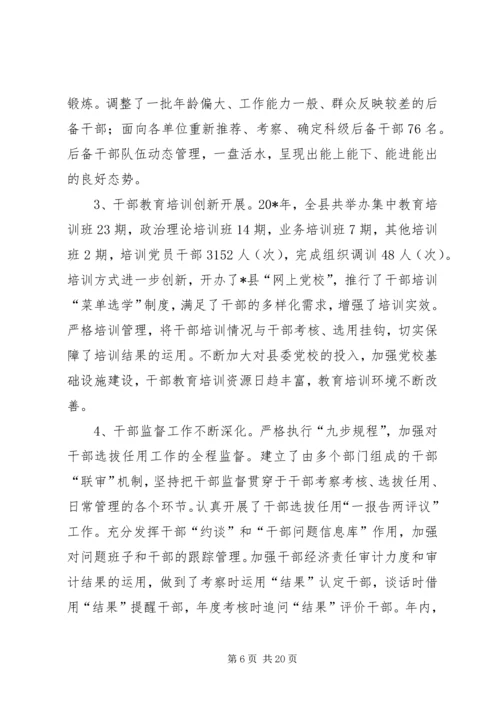 锻炼。调整了一批年龄偏大、工作能力一般、群众反映较差的后备干部；面向各单位重新推荐、考察、确定科级后备干部76名。后备干部队伍动态管理，一盘活水，呈现出能上能下、能进能出的良好态势。

3、干部教育培训创新开展。20*年，全县共举办集中教育培训班23期，政治理论培训班14期，业务培训班7期，其他培训班2期，培训党员干部3152人（次），完成组织调训48人（次）。培训方式进一步创新，开办了*县“网上党校”，推行了干部培训“菜单选学”制度，满足了干部的多样化需求，增强了培训实效。严格培训管理，将干部培训情况与干部考核、选用挂钩，切实保障了培训结果的运用。不断加大对县委党校的投入，加强党校基础设施建设，干部教育培训资源日趋丰富，教育培训环境不断改善。

4、干部监督工作不断深化。严格执行“九步规程”，加强对干部选拔任用工作的全程监督。建立了由多个部门组成的干部“联审”机制，坚持把干部监督贯穿于干部考察考核、选拔任用、日常管理的各个环节。认真开展了干部选拔任用“一报告两评议”工作。充分发挥干部“约谈”和“干部问题信息库”作用，加强对问题班子和干部的跟踪管理。加强干部经济责任审计力度和审计结果的运用，做到了考察时运用“结果”认定干部，谈话时借用“结果”提醒干部，年度考核时追问“结果”评价干部。年内，

第6页 共20页